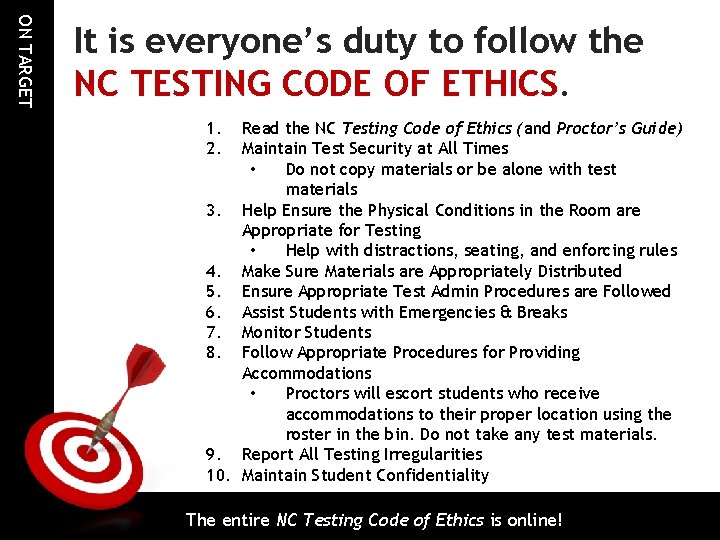 ON TARGET

It is everyone's duty to follow the NC TESTING CODE OF ETHICS.

1. Read the NC Testing Code of Ethics (and Proctor's Guide)
2. Maintain Test Security at All Times
• Do not copy materials or be alone with test materials
3. Help Ensure the Physical Conditions in the Room are Appropriate for Testing
• Help with distractions, seating, and enforcing rules
4. Make Sure Materials are Appropriately Distributed
5. Ensure Appropriate Test Admin Procedures are Followed
6. Assist Students with Emergencies & Breaks
7. Monitor Students
8. Follow Appropriate Procedures for Providing Accommodations
• Proctors will escort students who receive accommodations to their proper location using the roster in the bin. Do not take any test materials.
9. Report All Testing Irregularities
10. Maintain Student Confidentiality

The entire NC Testing Code of Ethics is online!